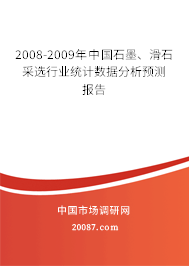 2008-2009年中国石墨、滑石采选行业统计数据分析预测报告

中国市场调研网

20087.com